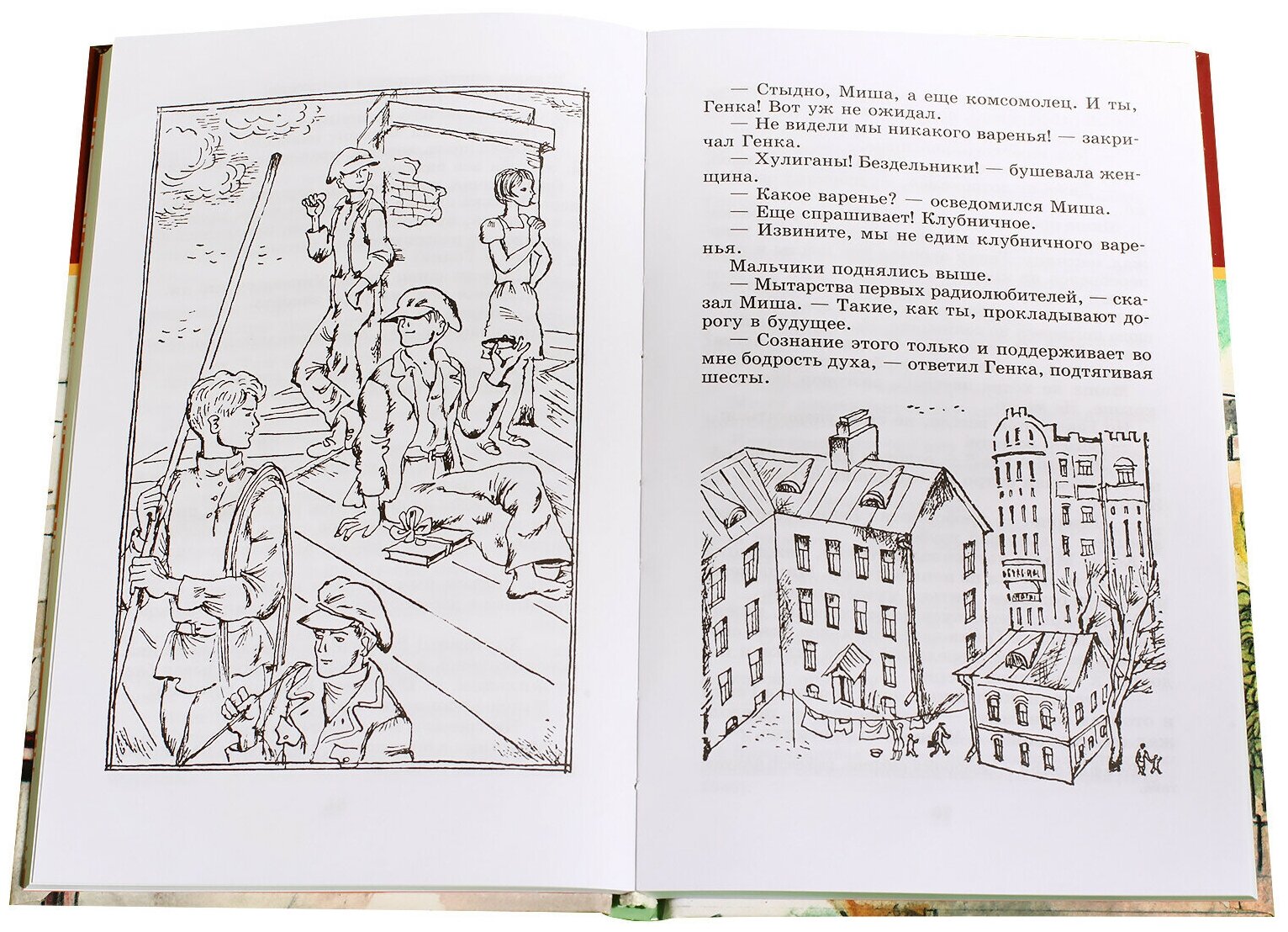 — Стыдно, Миша, а еще комсомолец. И ты, Генка! Вот уж не ожидал.

— Не видели мы никакого варенья! — закричал Генка.

— Хулиганы! Бездельники! — бушевала женщина.

— Какое варенье? — осведомился Миша.

— Еще спрашивает! Клубничное.

— Извините, мы не едим клубничного варенья.

Мальчики поднялись выше.

— Мытарства первых радиолюбителей, — сказал Миша. — Такие, как ты, прокладывают дорогу в будущее.

— Сознание этого только и поддерживает во мне бодрость духа, — ответил Генка, подтягивая шесты.